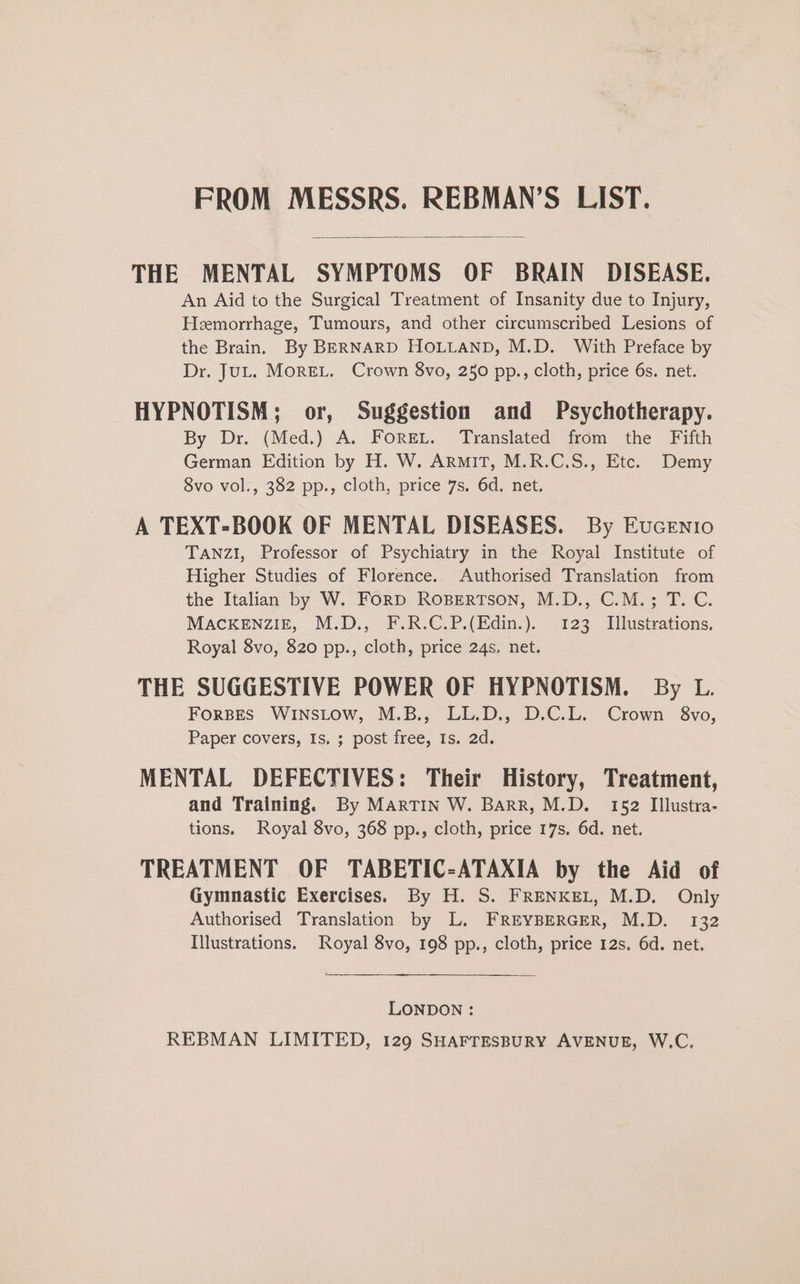 FROM MESSRS. REBMAN'S LIST.

THE MENTAL SYMPTOMS OF BRAIN DISEASE. An Aid to the Surgical Treatment of Insanity due to Injury, Hæmorrhage, Tumours, and other circumscribed Lesions of the Brain. By BERNARD HOLLAND, M.D. With Preface by Dr. JUL. MOREL. Crown 8vo, 250 pp., cloth, price 6s. net.

HYPNOTISM; or, Suggestion and Psychotherapy. By Dr. (Med.) A. FOREL. Translated from the Fifth German Edition by H. W. ARMIT, M.R.C.S., Etc. Demy 8vo vol., 382 pp., cloth, price 7s. 6d. net.

A TEXT-BOOK OF MENTAL DISEASES. By EUGENIO TANZI, Professor of Psychiatry in the Royal Institute of Higher Studies of Florence. Authorised Translation from the Italian by W. FORD ROBERTSON, M.D., C.M.; T. C. MACKENZIE, M.D., F.R.C.P.(Edin.). 123 Illustrations. Royal 8vo, 820 pp., cloth, price 24s. net.

THE SUGGESTIVE POWER OF HYPNOTISM. By L. FORBES WINSLOW, M.B., LL.D., D.C.L. Crown 8vo, Paper covers, 1s.; post free, 1s. 2d.

MENTAL DEFECTIVES: Their History, Treatment, and Training. By MARTIN W. BARR, M.D. 152 Illustrations. Royal 8vo, 368 pp., cloth, price 17s. 6d. net.

TREATMENT OF TABETIC-ATAXIA by the Aid of Gymnastic Exercises. By H. S. FRENKEL, M.D. Only Authorised Translation by L. FREYBERGER, M.D. 132 Illustrations. Royal 8vo, 198 pp., cloth, price 12s. 6d. net.

LONDON:
REBMAN LIMITED, 129 SHAFTESBURY AVENUE, W.C.